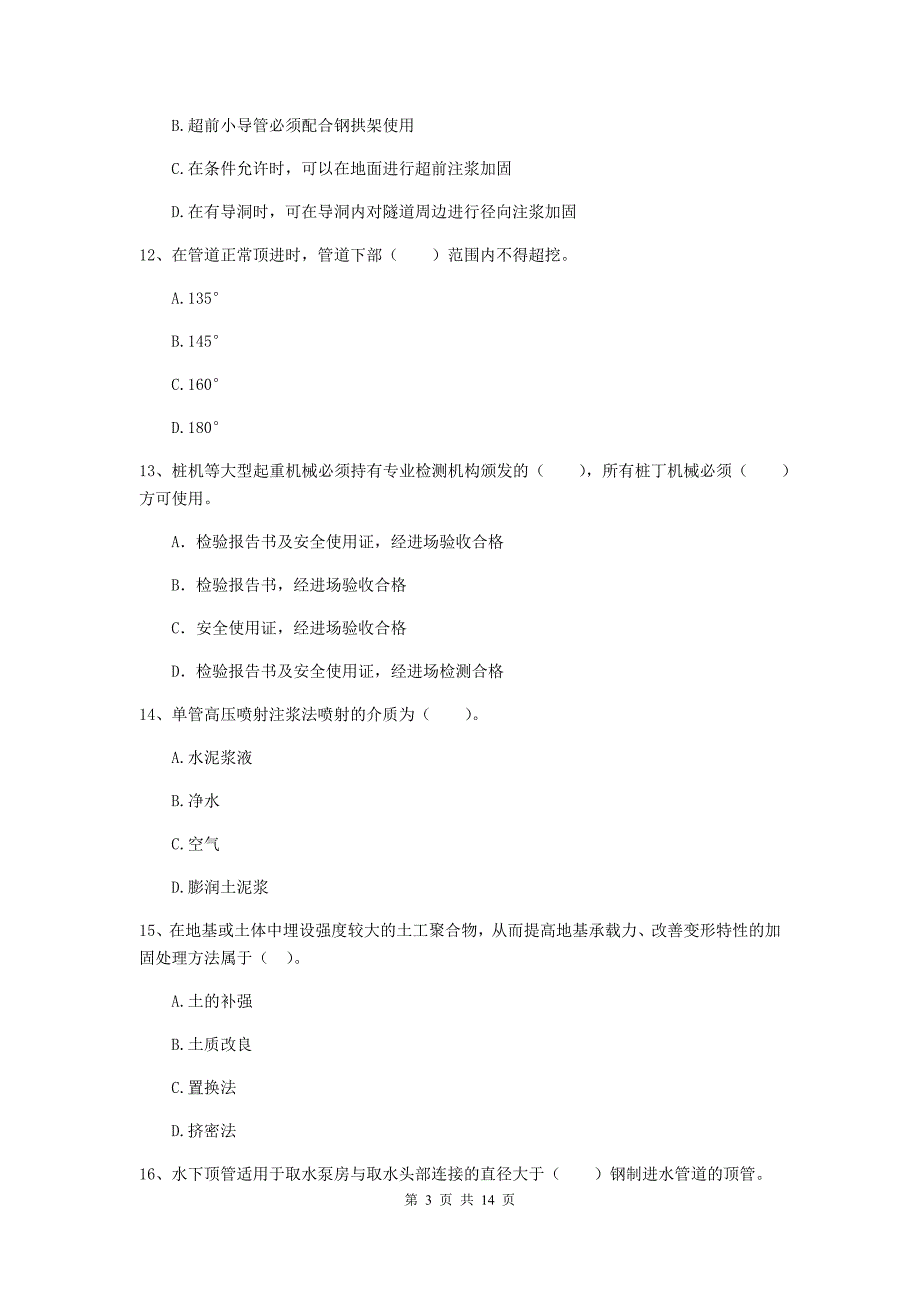 B.超前小导管必须配合钢拱架使用

C.在条件允许时，可以在地面进行超前注浆加固

D.在有导洞时，可在导洞内对隧道周边进行径向注浆加固

12、在管道正常顶进时，管道下部（　　）范围内不得超挖。

A.135°

B.145°

C.160°

D.180°

13、桩机等大型起重机械必须持有专业检测机构颁发的（　　），所有桩丁机械必须（　　）方可使用。

A. 检验报告书及安全使用证，经进场验收合格

B. 检验报告书，经进场验收合格

C. 安全使用证，经进场验收合格

D. 检验报告书及安全使用证，经进场检测合格

14、单管高压喷射注浆法喷射的介质为（　　）。

A.水泥浆液

B.净水

C.空气

D.膨润土泥浆

15、在地基或土体中埋设强度较大的土工聚合物，从而提高地基承载力、改善变形特性的加固处理方法属于（　）。

A.土的补强

B.土质改良

C.置换法

D.挤密法

16、水下顶管适用于取水泵房与取水头部连接的直径大于（　　）钢制进水管道的顶管。

第 3 页 共 14 页